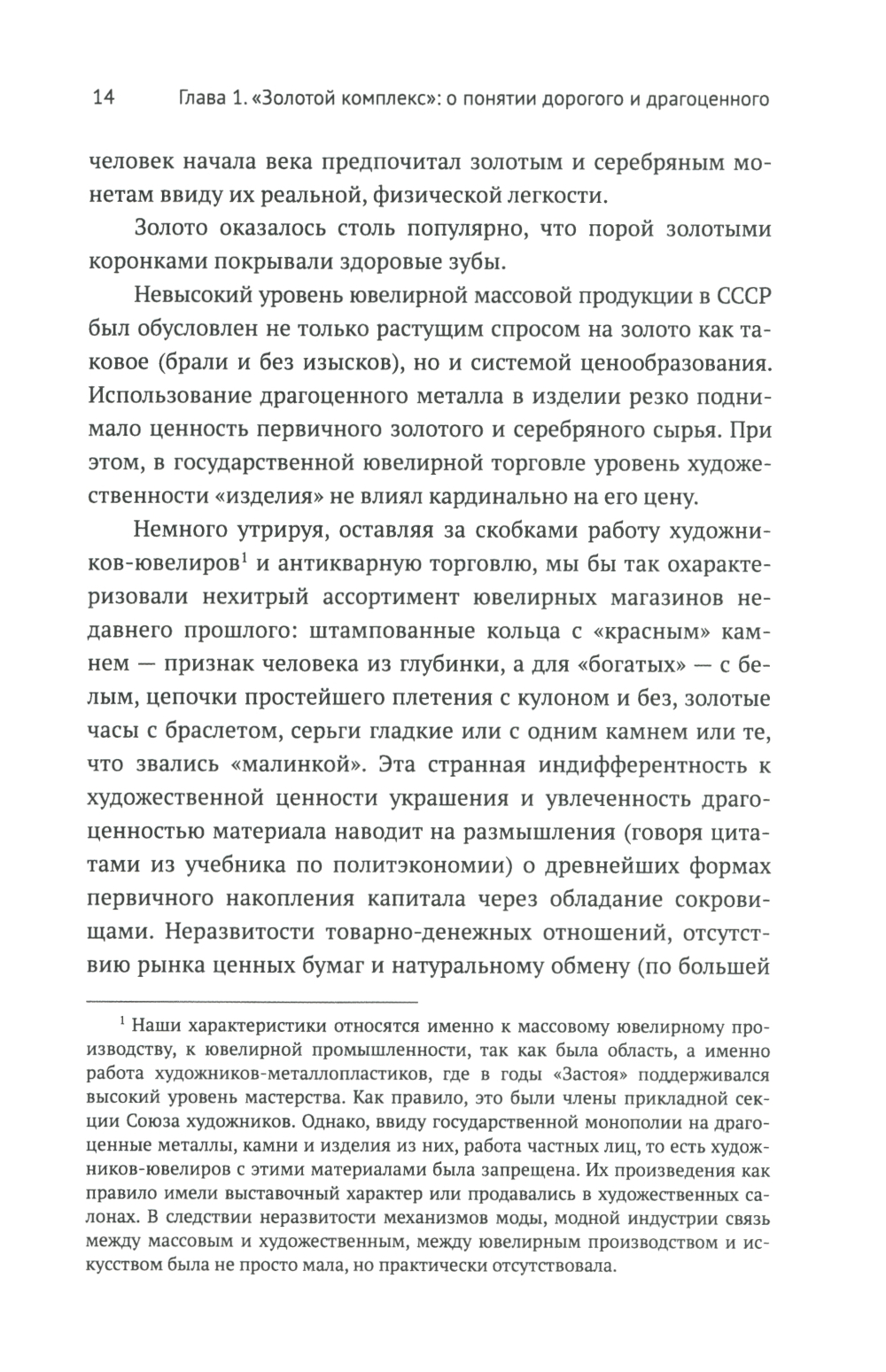 14 Глава 1. «Золотой комплекс»: о понятии дорогого и драгоценного

человек начала века предпочитал золотым и серебряным монетам ввиду их реальной, физической легкости.

Золото оказалось столь популярно, что порой золотыми коронками покрывали здоровые зубы.

Невысокий уровень ювелирной массовой продукции в СССР был обусловлен не только растущим спросом на золото как таковое (брали и без изысков), но и системой ценообразования. Использование драгоценного металла в изделии резко поднимало ценность первичного золотого и серебряного сырья. При этом, в государственной ювелирной торговле уровень художественности «изделия» не влиял кардинально на его цену.

Немного утрируя, оставляя за скобками работу художников-ювелиров$^1$ и антикварную торговлю, мы бы так охарактеризовали нехитрый ассортимент ювелирных магазинов недавнего прошлого: штампованные кольца с «красным» камнем — признак человека из глубинки, а для «богатых» — с белым, цепочки простейшего плетения с кулоном и без, золотые часы с браслетом, серьги гладкие или с одним камнем или те, что звались «малинкой». Эта странная индифферентность к художественной ценности украшения и увлеченность драгоценностью материала наводит на размышления (говоря цитатами из учебника по политэкономии) о древнейших формах первичного накопления капитала через обладание сокровищами. Неразвитости товарно-денежных отношений, отсутствию рынка ценных бумаг и натуральному обмену (по большей

$^1$ Наши характеристики относятся именно к массовому ювелирному производству, к ювелирной промышленности, так как была область, а именно работа художников-металлопластиков, где в годы «Застоя» поддерживался высокий уровень мастерства. Как правило, это были члены прикладной секции Союза художников. Однако, ввиду государственной монополии на драгоценные металлы, камни и изделия из них, работа частных лиц, то есть художников-ювелиров с этими материалами была запрещена. Их произведения как правило имели выставочный характер или продавались в художественных салонах. В следствии неразвитости механизмов моды, модной индустрии связь между массовым и художественным, между ювелирным производством и искусством была не просто мала, но практически отсутствовала.